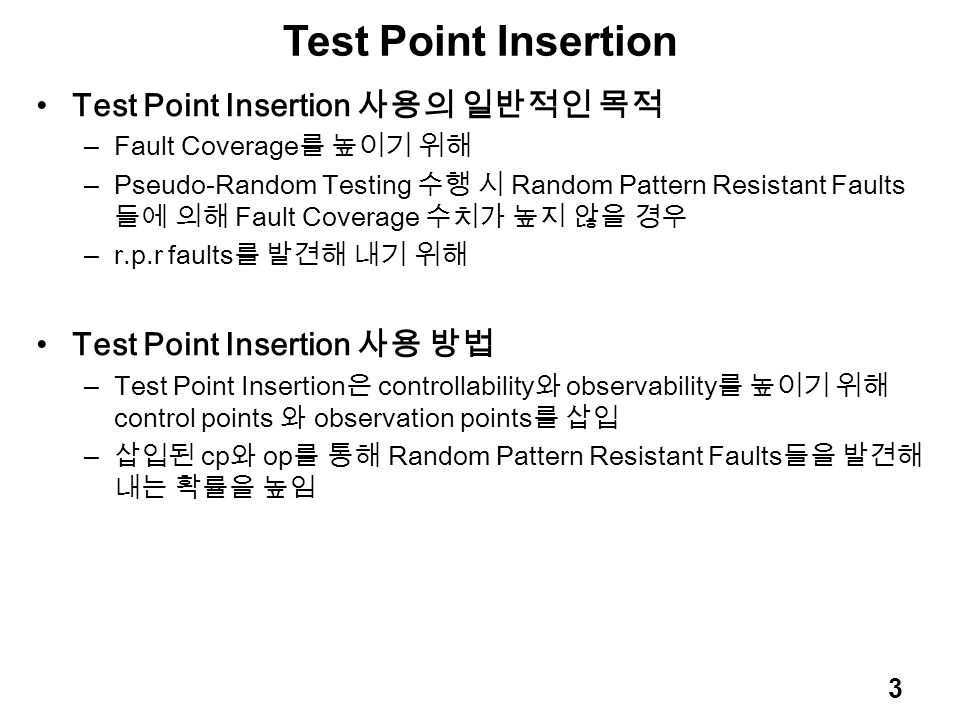 Test Point Insertion

• Test Point Insertion 사용의 일반적인 목적
  – Fault Coverage를 높이기 위해
  – Pseudo-Random Testing 수행 시 Random Pattern Resistant Faults 들에 의해 Fault Coverage 수치가 높지 않을 경우
  – r.p.r faults를 발견해 내기 위해

• Test Point Insertion 사용 방법
  – Test Point Insertion은 controllability와 observability를 높이기 위해 control points 와 observation points를 삽입
  – 삽입된 cp와 op를 통해 Random Pattern Resistant Faults들을 발견해 내는 확률을 높임

3